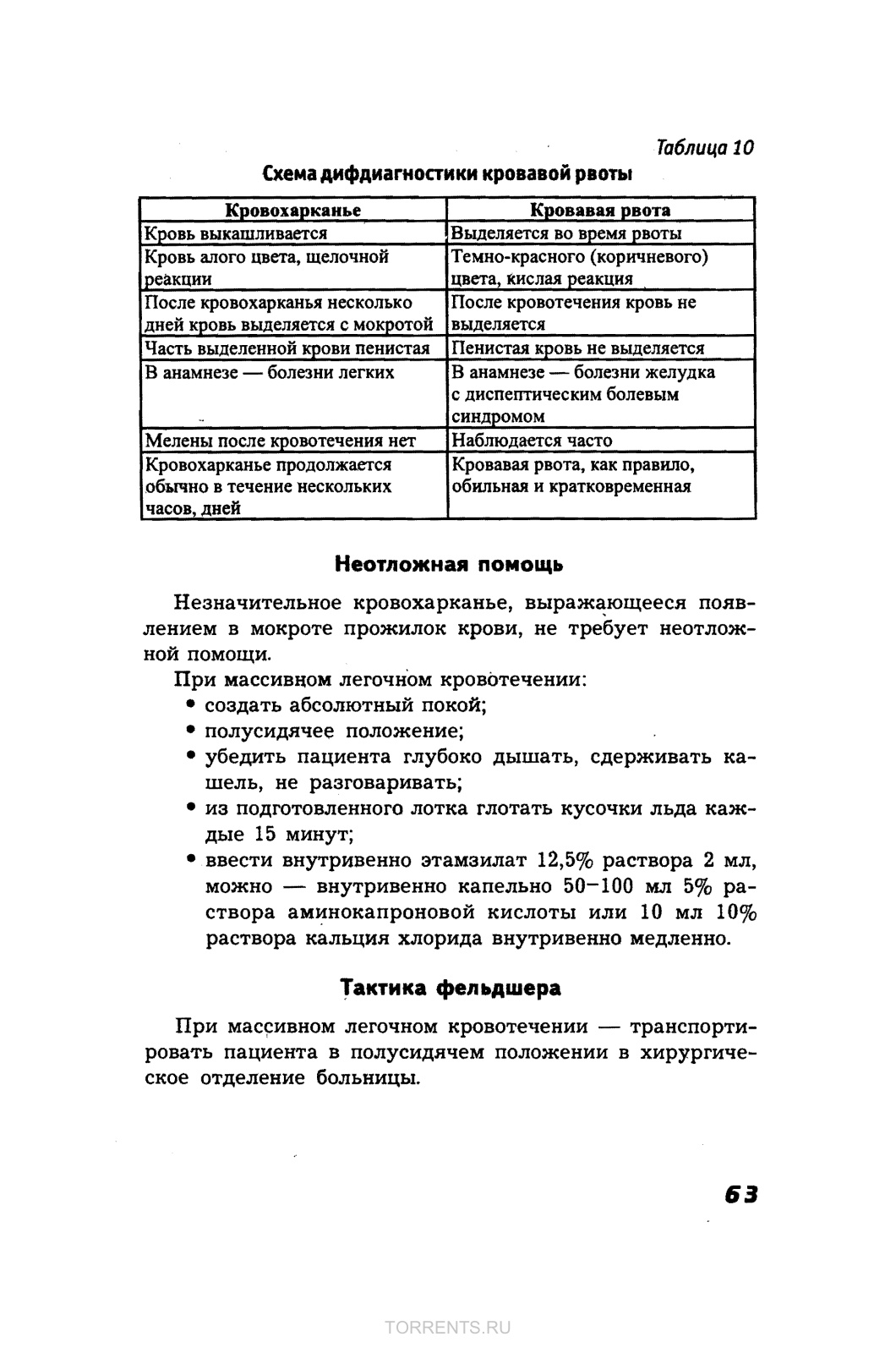 Таблица 10

Схема дифдиагностики кровавой рвоты

| Кровохарканье | Кровавая рвота |
|---|---|
| Кровь выкашливается | Выделяется во время рвоты |
| Кровь алого цвета, щелочной реакции | Темно-красного (коричневого) цвета, кислая реакция |
| После кровохарканья несколько дней кровь выделяется с мокротой | После кровотечения кровь не выделяется |
| Часть выделенной крови пенистая | Пенистая кровь не выделяется |
| В анамнезе — болезни легких | В анамнезе — болезни желудка с диспептическим болевым синдромом |
| Мелены после кровотечения нет | Наблюдается часто |
| Кровохарканье продолжается обычно в течение нескольких часов, дней | Кровавая рвота, как правило, обильная и кратковременная |

Неотложная помощь

Незначительное кровохарканье, выражающееся появлением в мокроте прожилок крови, не требует неотложной помощи.

При массивном легочном кровотечении:
• создать абсолютный покой;
• полусидячее положение;
• убедить пациента глубоко дышать, сдерживать кашель, не разговаривать;
• из подготовленного лотка глотать кусочки льда каждые 15 минут;
• ввести внутривенно этамзилат 12,5% раствора 2 мл, можно — внутривенно капельно 50–100 мл 5% раствора аминокапроновой кислоты или 10 мл 10% раствора кальция хлорида внутривенно медленно.

Тактика фельдшера

При массивном легочном кровотечении — транспортировать пациента в полусидячем положении в хирургическое отделение больницы.

63

TORRENTS.RU